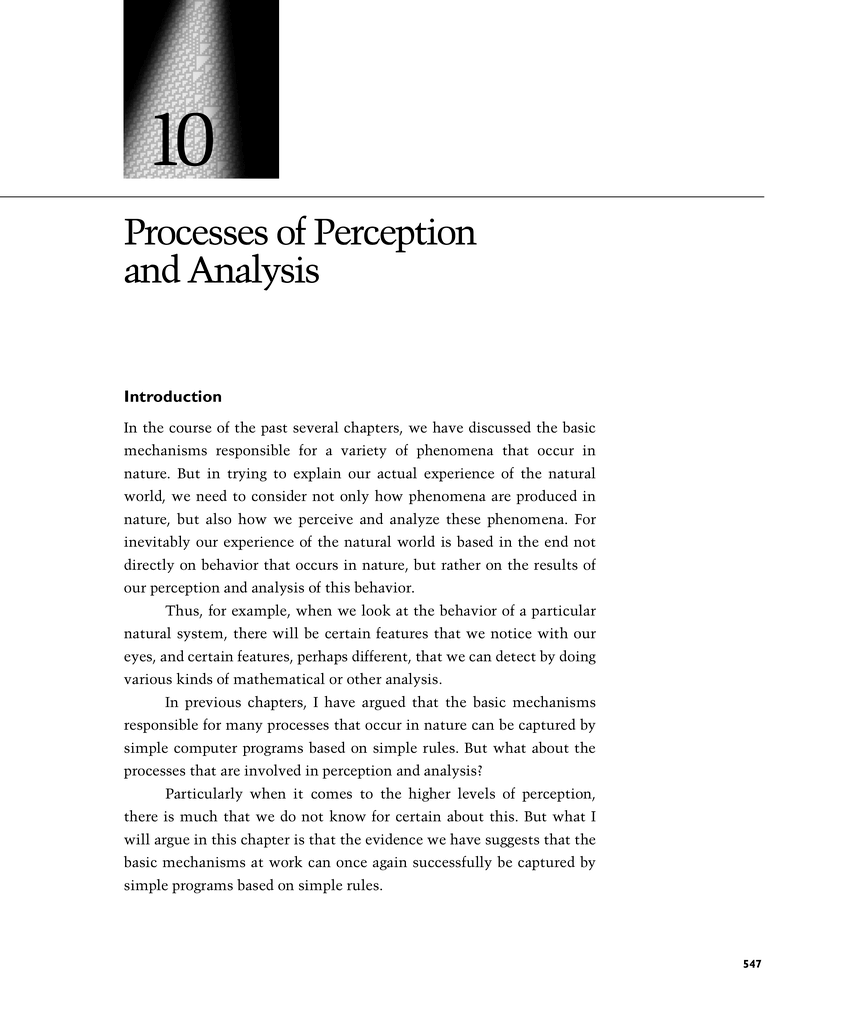 10

Processes of Perception and Analysis

Introduction

In the course of the past several chapters, we have discussed the basic mechanisms responsible for a variety of phenomena that occur in nature. But in trying to explain our actual experience of the natural world, we need to consider not only how phenomena are produced in nature, but also how we perceive and analyze these phenomena. For inevitably our experience of the natural world is based in the end not directly on behavior that occurs in nature, but rather on the results of our perception and analysis of this behavior.

Thus, for example, when we look at the behavior of a particular natural system, there will be certain features that we notice with our eyes, and certain features, perhaps different, that we can detect by doing various kinds of mathematical or other analysis.

In previous chapters, I have argued that the basic mechanisms responsible for many processes that occur in nature can be captured by simple computer programs based on simple rules. But what about the processes that are involved in perception and analysis?

Particularly when it comes to the higher levels of perception, there is much that we do not know for certain about this. But what I will argue in this chapter is that the evidence we have suggests that the basic mechanisms at work can once again successfully be captured by simple programs based on simple rules.

547